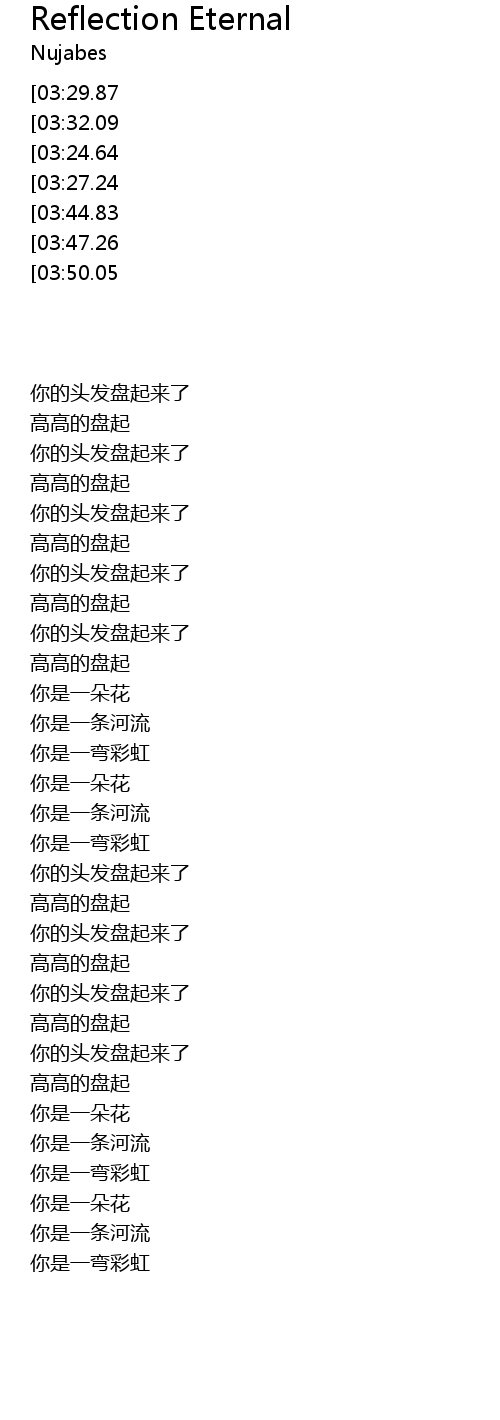 Reflection Eternal
Nujabes

[03:29.87
[03:32.09
[03:24.64
[03:27.24
[03:44.83
[03:47.26
[03:50.05

你的头发盘起来了
高高的盘起
你的头发盘起来了
高高的盘起
你的头发盘起来了
高高的盘起
你的头发盘起来了
高高的盘起
你的头发盘起来了
高高的盘起
你是一朵花
你是一条河流
你是一弯彩虹
你是一朵花
你是一条河流
你是一弯彩虹
你的头发盘起来了
高高的盘起
你的头发盘起来了
高高的盘起
你的头发盘起来了
高高的盘起
你的头发盘起来了
高高的盘起
你是一朵花
你是一条河流
你是一弯彩虹
你是一朵花
你是一条河流
你是一弯彩虹